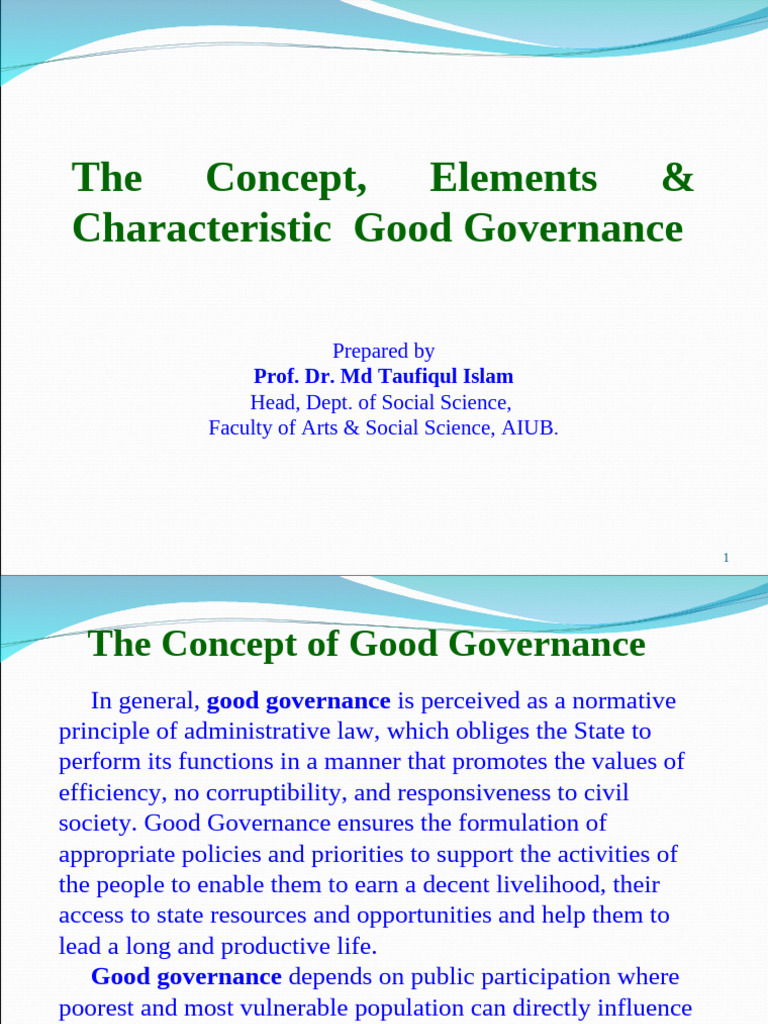 The Concept, Elements & Characteristic Good Governance

Prepared by
Prof. Dr. Md Taufiqul Islam
Head, Dept. of Social Science,
Faculty of Arts & Social Science, AIUB.

1

The Concept of Good Governance

In general, good governance is perceived as a normative principle of administrative law, which obliges the State to perform its functions in a manner that promotes the values of efficiency, no corruptibility, and responsiveness to civil society. Good Governance ensures the formulation of appropriate policies and priorities to support the activities of the people to enable them to earn a decent livelihood, their access to state resources and opportunities and help them to lead a long and productive life.

Good governance depends on public participation where poorest and most vulnerable population can directly influence